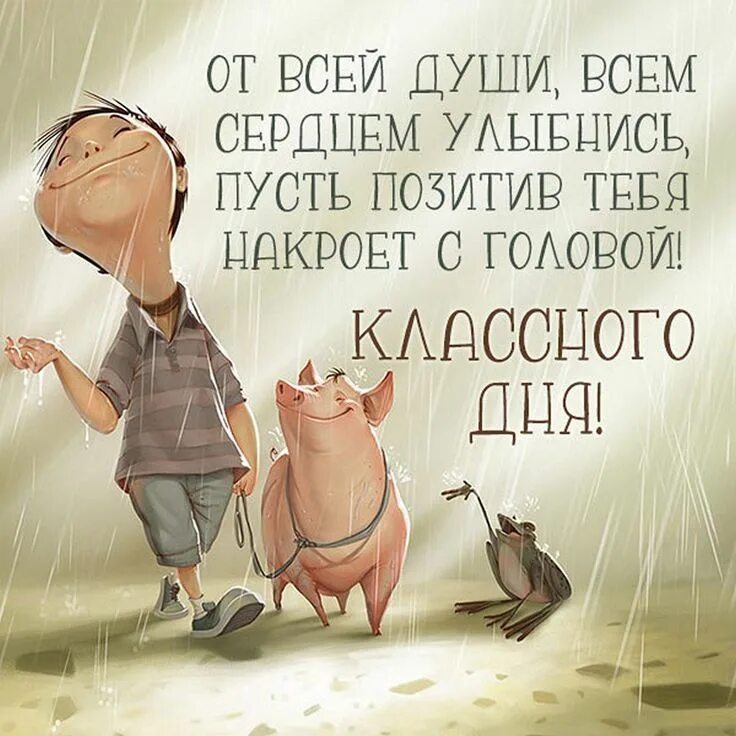 ОТ ВСЕЙ ДУШИ, ВСЕМ СЕРДЦЕМ УЛЫБНИСЬ, ПУСТЬ ПОЗИТИВ ТЕБЯ НАКРОЕТ С ГОЛОВОЙ!

КЛАССНОГО ДНЯ!